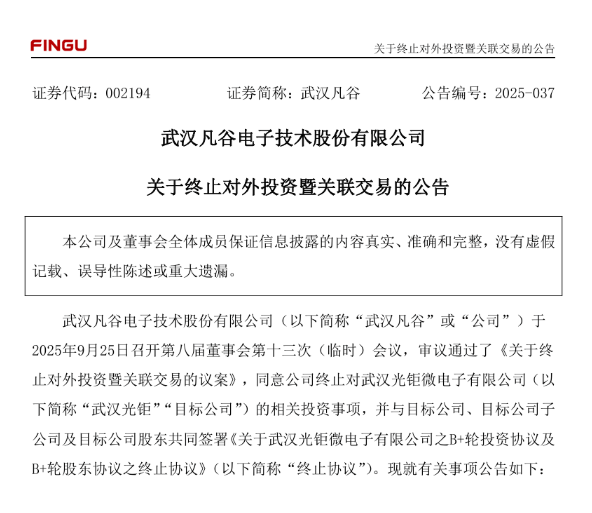 FINGU

关于终止对外投资暨关联交易的公告

证券代码：002194　　证券简称：武汉凡谷　　公告编号：2025-037

武汉凡谷电子技术股份有限公司

关于终止对外投资暨关联交易的公告

本公司及董事会全体成员保证信息披露的内容真实、准确和完整，没有虚假记载、误导性陈述或重大遗漏。

武汉凡谷电子技术股份有限公司（以下简称“武汉凡谷”或“公司”）于2025年9月25日召开第八届董事会第十三次（临时）会议，审议通过了《关于终止对外投资暨关联交易的议案》，同意公司终止对武汉光钜微电子有限公司（以下简称“武汉光钜”“目标公司”）的相关投资事项，并与目标公司、目标公司子公司及目标公司股东共同签署《关于武汉光钜微电子有限公司之B+轮投资协议及B+轮股东协议之终止协议》（以下简称“终止协议”）。现就有关事项公告如下：